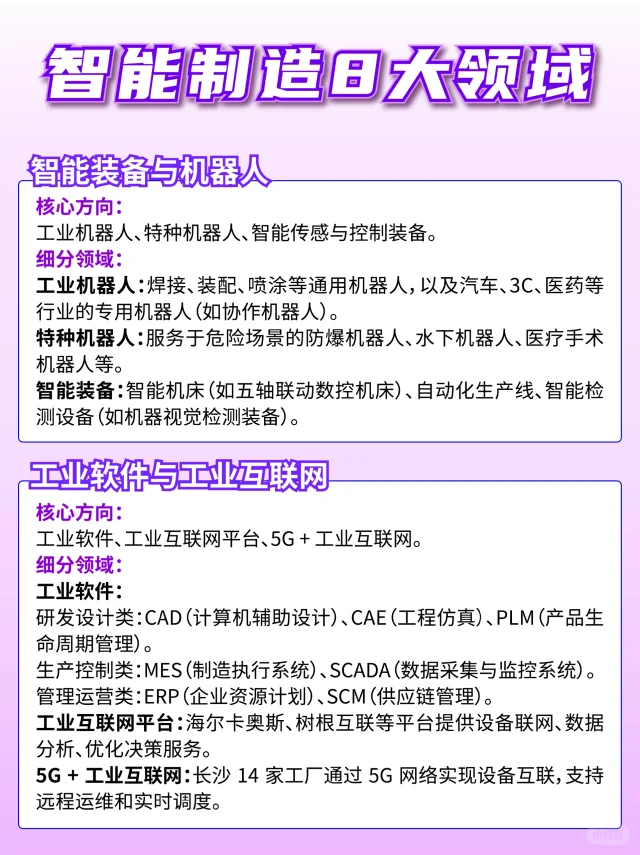 智能制造8大领域

智能装备与机器人

核心方向：
工业机器人、特种机器人、智能传感与控制装备。
细分领域：
工业机器人：焊接、装配、喷涂等通用机器人，以及汽车、3C、医药等行业的专用机器人（如协作机器人）。
特种机器人：服务于危险场景的防爆机器人、水下机器人、医疗手术机器人等。
智能装备：智能机床（如五轴联动数控机床）、自动化生产线、智能检测设备（如机器视觉检测装备）。

工业软件与工业互联网

核心方向：
工业软件、工业互联网平台、5G + 工业互联网。
细分领域：
工业软件：
研发设计类：CAD（计算机辅助设计）、CAE（工程仿真）、PLM（产品生命周期管理）。
生产控制类：MES（制造执行系统）、SCADA（数据采集与监控系统）。
管理运营类：ERP（企业资源计划）、SCM（供应链管理）。
工业互联网平台：海尔卡奥斯、树根互联等平台提供设备联网、数据分析、优化决策服务。
5G + 工业互联网：长沙 14 家工厂通过 5G 网络实现设备互联，支持远程运维和实时调度。